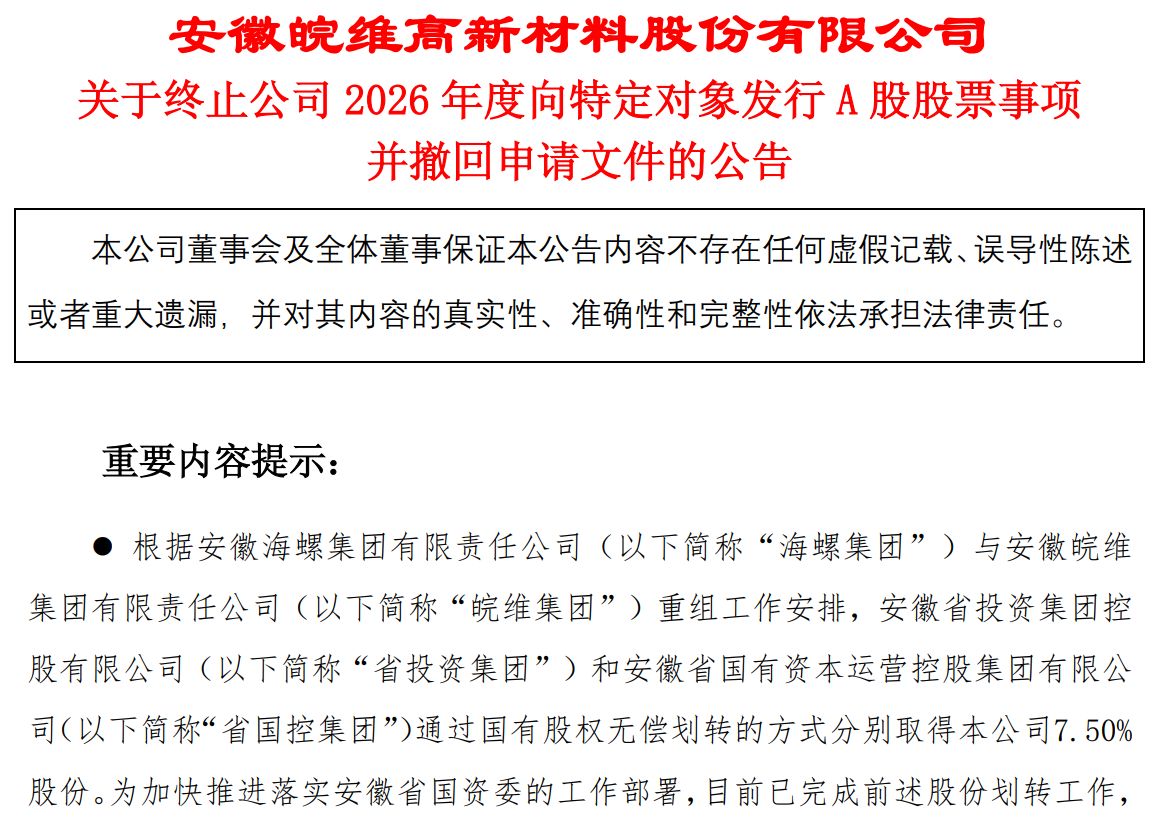 安徽皖维高新材料股份有限公司
关于终止公司 2026 年度向特定对象发行 A 股股票事项并撤回申请文件的公告

本公司董事会及全体董事保证本公告内容不存在任何虚假记载、误导性陈述或者重大遗漏，并对其内容的真实性、准确性和完整性依法承担法律责任。

重要内容提示：

● 根据安徽海螺集团有限责任公司（以下简称“海螺集团”）与安徽皖维集团有限责任公司（以下简称“皖维集团”）重组工作安排，安徽省投资集团控股有限公司（以下简称“省投资集团”）和安徽省国有资本运营控股集团有限公司（以下简称“省国控集团”）通过国有股权无偿划转的方式分别取得本公司7.50%股份。为加快推进落实安徽省国资委的工作部署，目前已完成前述股份划转工作，